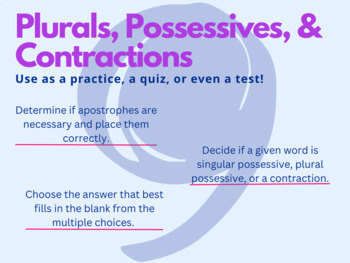 Plurals, Possessives, & Contractions

Use as a practice, a quiz, or even a test!

Determine if apostrophes are necessary and place them correctly.

Decide if a given word is singular possessive, plural possessive, or a contraction.

Choose the answer that best fills in the blank from the multiple choices.